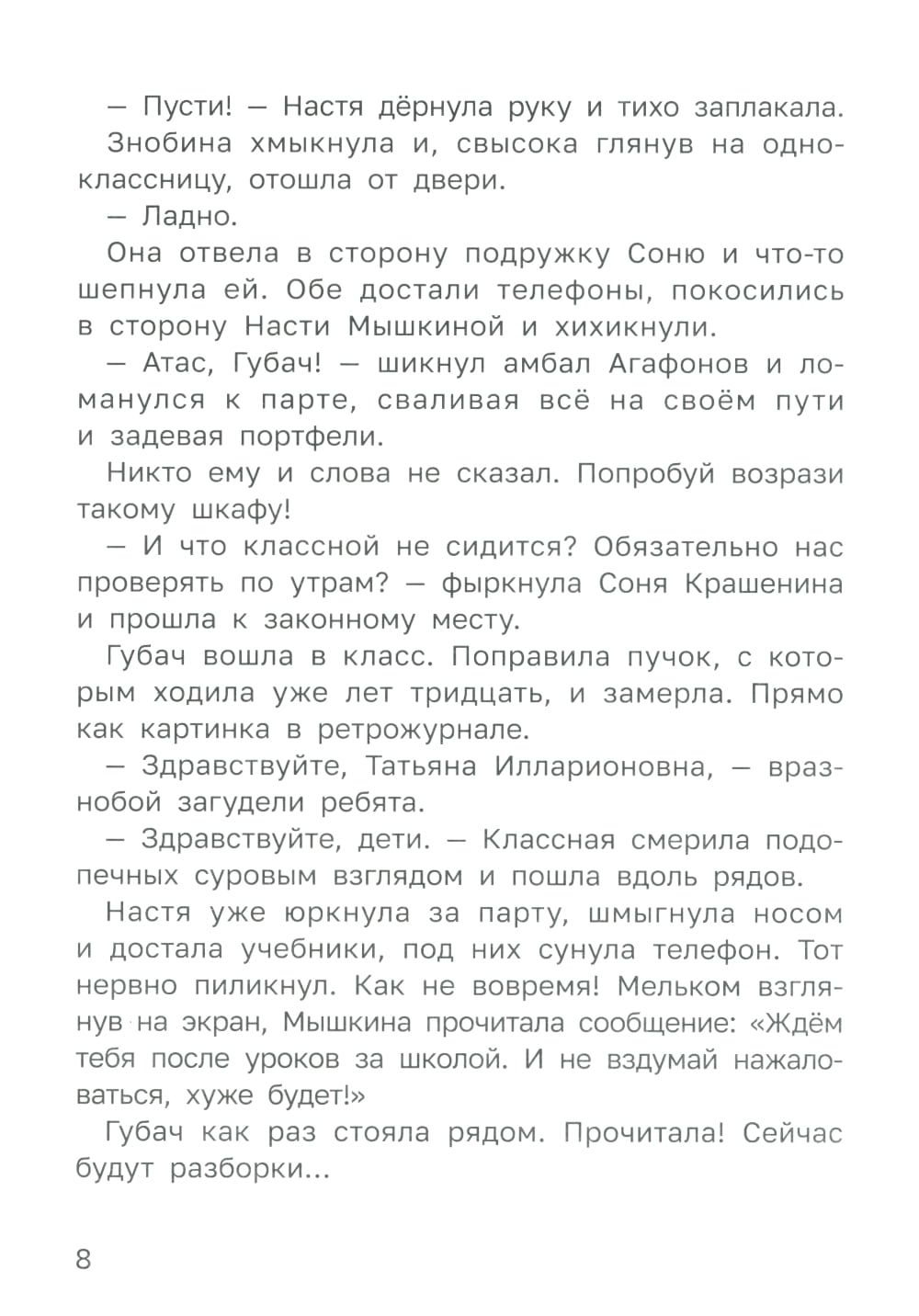 — Пусти! — Настя дёрнула руку и тихо заплакала.

Знобина хмыкнула и, свысока глянув на одноклассницу, отошла от двери.

— Ладно.

Она отвела в сторону подружку Соню и что-то шепнула ей. Обе достали телефоны, покосились в сторону Насти Мышкиной и хихикнули.

— Атас, Губач! — шикнул амбал Агафонов и ломанулся к парте, сваливая всё на своём пути и задевая портфели.

Никто ему и слова не сказал. Попробуй возрази такому шкафу!

— И что классной не сидится? Обязательно нас проверять по утрам? — фыркнула Соня Крашенина и прошла к законному месту.

Губач вошла в класс. Поправила пучок, с которым ходила уже лет тридцать, и замерла. Прямо как картинка в ретрожурнале.

— Здравствуйте, Татьяна Илларионовна, — вразнобой загудели ребята.

— Здравствуйте, дети. — Классная смерила подопечных суровым взглядом и пошла вдоль рядов.

Настя уже юркнула за парту, шмыгнула носом и достала учебники, под них сунула телефон. Тот нервно пиликнул. Как не вовремя! Мельком взглянув на экран, Мышкина прочитала сообщение: «Ждём тебя после уроков за школой. И не вздумай нажаловаться, хуже будет!»

Губач как раз стояла рядом. Прочитала! Сейчас будут разборки...

8